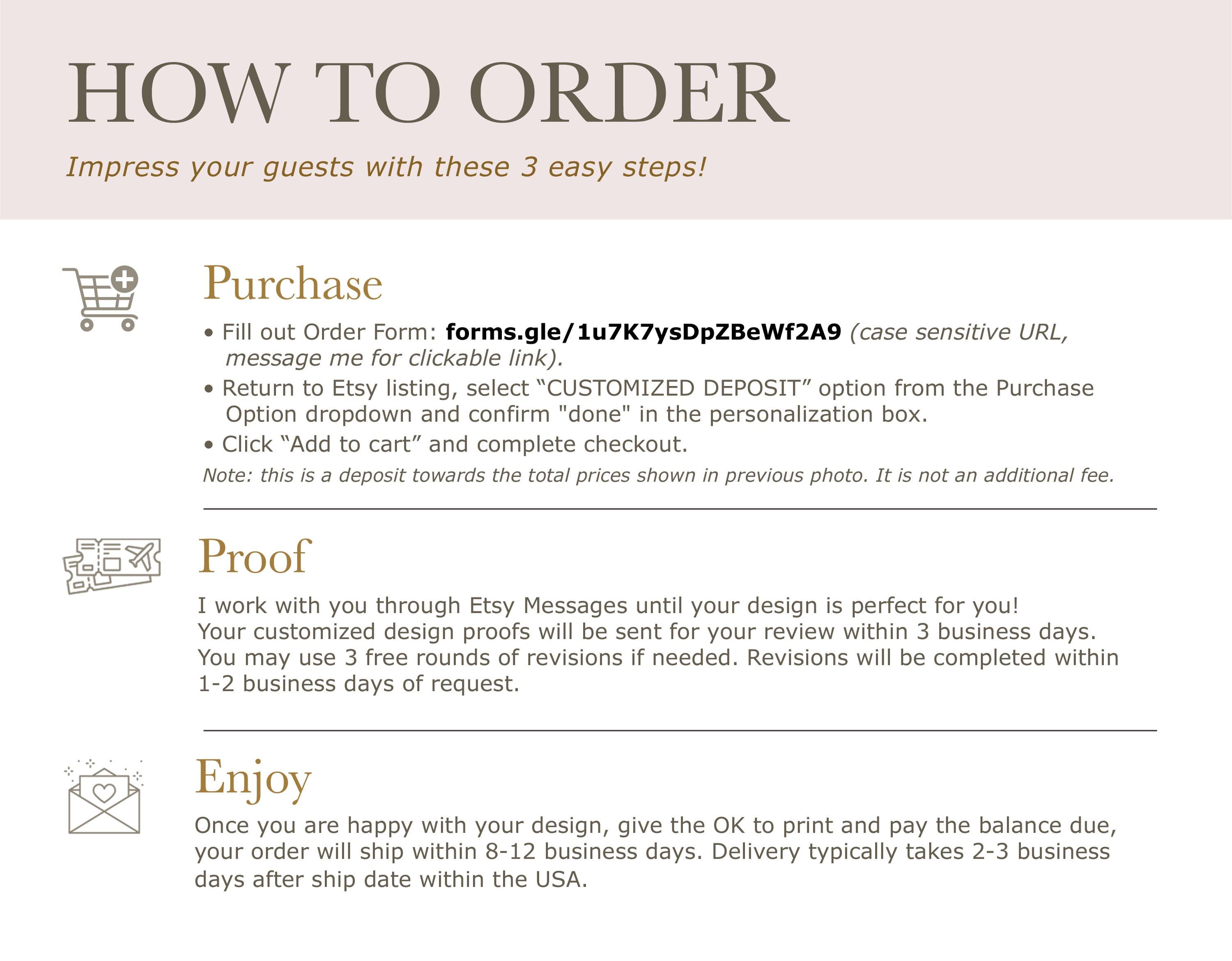 HOW TO ORDER

Impress your guests with these 3 easy steps!

Purchase

• Fill out Order Form: forms.gle/1u7K7ysDpZBeWf2A9 (case sensitive URL, message me for clickable link).
• Return to Etsy listing, select “CUSTOMIZED DEPOSIT” option from the Purchase Option dropdown and confirm "done" in the personalization box.
• Click “Add to cart” and complete checkout.
Note: this is a deposit towards the total prices shown in previous photo. It is not an additional fee.

Proof

I work with you through Etsy Messages until your design is perfect for you!
Your customized design proofs will be sent for your review within 3 business days.
You may use 3 free rounds of revisions if needed. Revisions will be completed within 1-2 business days of request.

Enjoy

Once you are happy with your design, give the OK to print and pay the balance due, your order will ship within 8-12 business days. Delivery typically takes 2-3 business days after ship date within the USA.